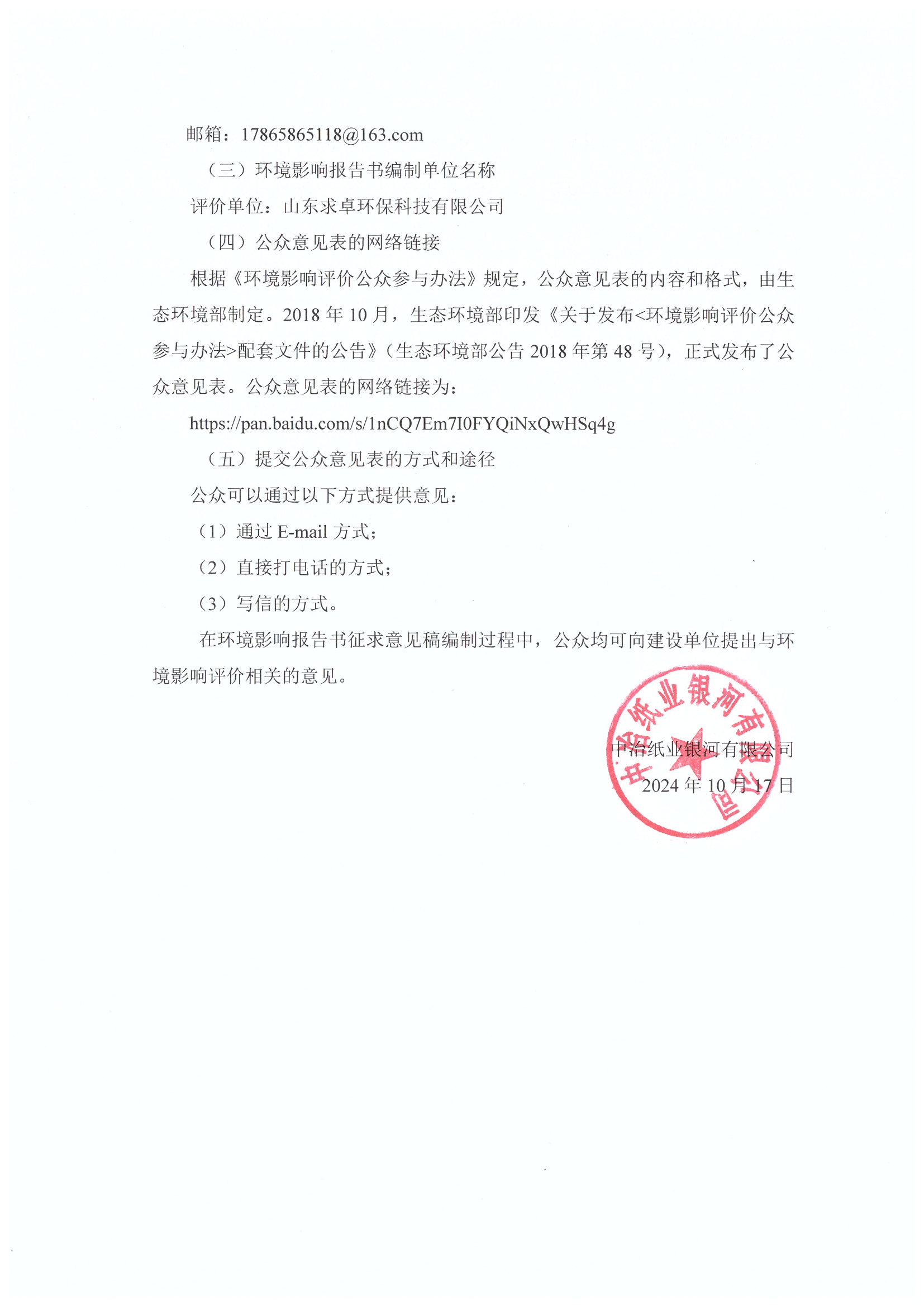 邮箱：17865865118@163.com

（三）环境影响报告书编制单位名称

评价单位：山东求卓环保科技有限公司

（四）公众意见表的网络链接

根据《环境影响评价公众参与办法》规定，公众意见表的内容和格式，由生态环境部制定。2018 年 10 月，生态环境部印发《关于发布<环境影响评价公众参与办法>配套文件的公告》（生态环境部公告 2018 年第 48 号），正式发布了公众意见表。公众意见表的网络链接为：

https://pan.baidu.com/s/1nCQ7Em7I0FYQiNxQwHSq4g

（五）提交公众意见表的方式和途径

公众可以通过以下方式提供意见：

（1）通过 E-mail 方式；

（2）直接打电话的方式；

（3）写信的方式。

在环境影响报告书征求意见稿编制过程中，公众均可向建设单位提出与环境影响评价相关的意见。

中冶纸业银河有限公司

中冶纸业银河有限公司

2024 年 10 月 17 日